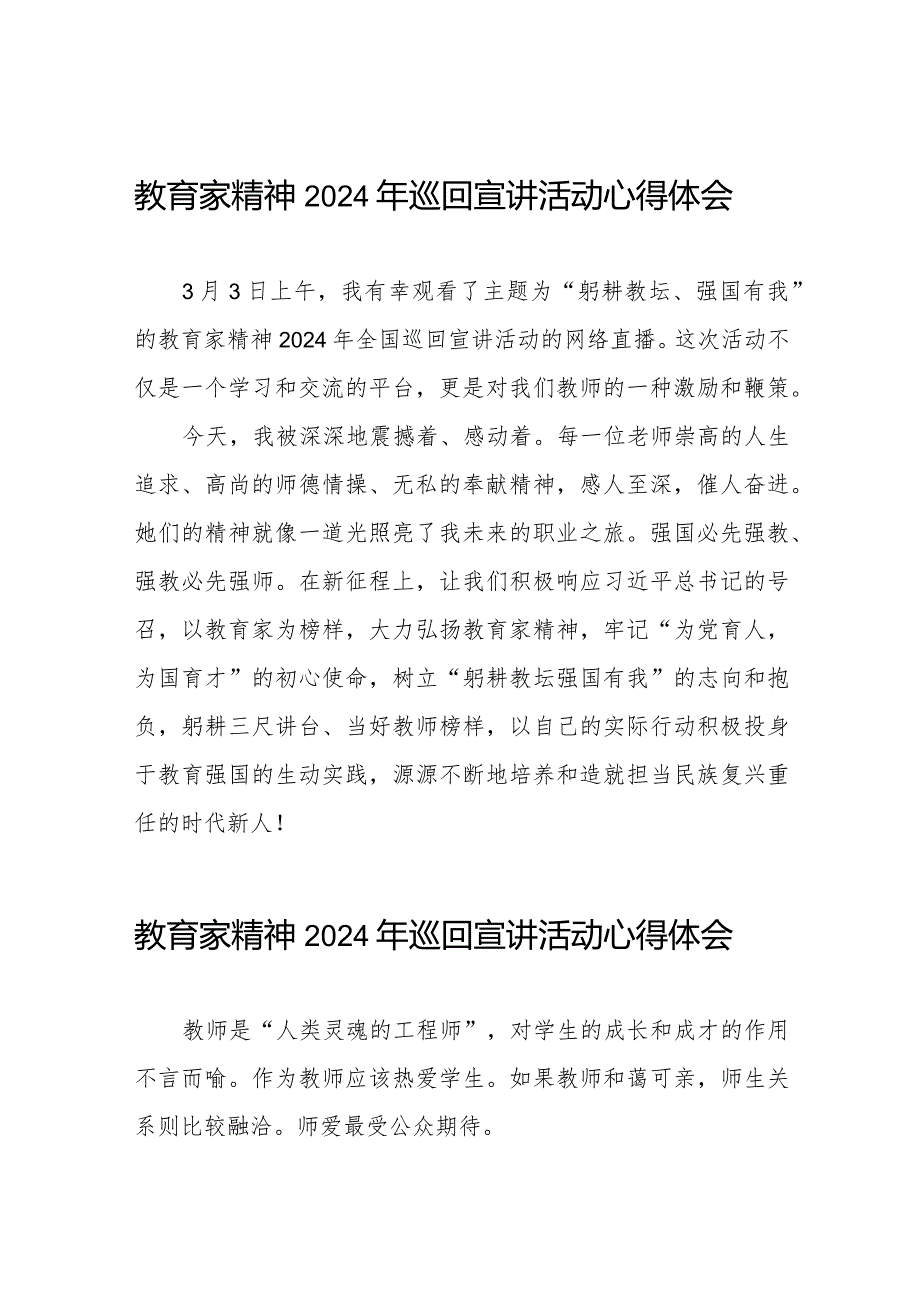 教育家精神2024年巡回宣讲活动心得体会

3月3日上午，我有幸观看了主题为“躬耕教坛、强国有我”的教育家精神2024年全国巡回宣讲活动的网络直播。这次活动不仅是一个学习和交流的平台，更是对我们教师的一种激励和鞭策。

今天，我被深深地震撼着、感动着。每一位老师崇高的人生追求、高尚的师德情操、无私的奉献精神，感人至深，催人奋进。她们的精神就像一道光照亮了我未来的职业之旅。强国必先强教、强教必先强师。在新征程上，让我们积极响应习近平总书记的号召，以教育家为榜样，大力弘扬教育家精神，牢记“为党育人，为国育才”的初心使命，树立“躬耕教坛强国有我”的志向和抱负，躬耕三尺讲台、当好教师榜样，以自己的实际行动积极投身于教育强国的生动实践，源源不断地培养和造就担当民族复兴重任的时代新人！

教育家精神2024年巡回宣讲活动心得体会

教师是“人类灵魂的工程师”，对学生的成长和成才的作用不言而喻。作为教师应该热爱学生。如果教师和蔼可亲，师生关系则比较融洽。师爱最受公众期待。